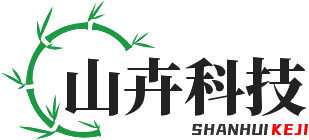 山卉科技
SHANHUI KEJI